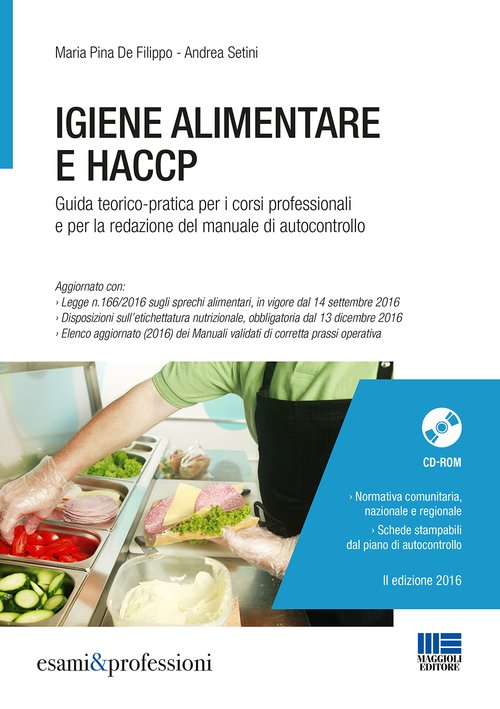 Maria Pina De Filippo - Andrea Setini

IGIENE ALIMENTARE
E HACCP

Guida teorico-pratica per i corsi professionali e per la redazione del manuale di autocontrollo

Aggiornato con:
› Legge n.166/2016 sugli sprechi alimentari, in vigore dal 14 settembre 2016
› Disposizioni sull'etichettatura nutrizionale, obbligatoria dal 13 dicembre 2016
› Elenco aggiornato (2016) dei Manuali validati di corretta prassi operativa

CD-ROM

› Normativa comunitaria, nazionale e regionale
› Schede stampabili dal piano di autocontrollo

II edizione 2016

esami&professioni

MAGGIOLI EDITORE